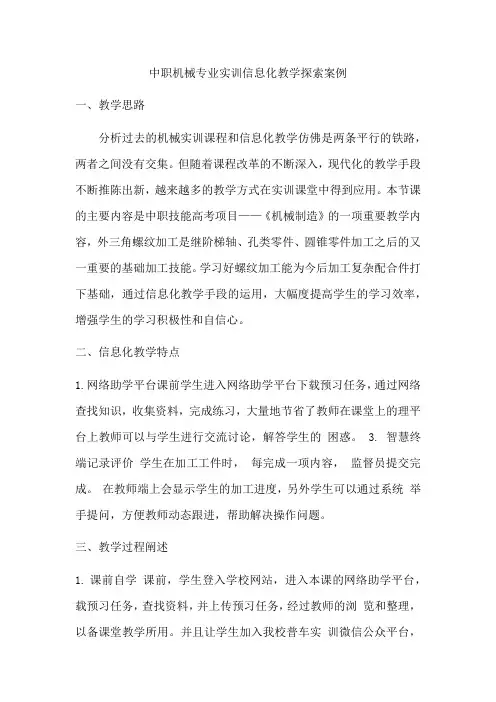 中职机械专业实训信息化教学探索案例

一、教学思路

分析过去的机械实训课程和信息化教学仿佛是两条平行的铁路，两者之间没有交集。但随着课程改革的不断深入，现代化的教学手段不断推陈出新，越来越多的教学方式在实训课堂中得到应用。本节课的主要内容是中职技能高考项目——《机械制造》的一项重要教学内容，外三角螺纹加工是继阶梯轴、孔类零件、圆锥零件加工之后的又一重要的基础加工技能。学习好螺纹加工能为今后加工复杂配合件打下基础，通过信息化教学手段的运用，大幅度提高学生的学习效率，增强学生的学习积极性和自信心。

二、信息化教学特点

1. 网络助学平台课前学生进入网络助学平台下载预习任务，通过网络查找知识，收集资料，完成练习，大量地节省了教师在课堂上的理平台上教师可以与学生进行交流讨论，解答学生的 困惑。 3. 智慧终端记录评价 学生在加工工件时， 每完成一项内容， 监督员提交完成。 在教师端上会显示学生的加工进度，另外学生可以通过系统 举手提问，方便教师动态跟进，帮助解决操作问题。

三、教学过程阐述

1. 课前自学 课前，学生登入学校网站，进入本课的网络助学平台，载预习任务，查找资料，并上传预习任务，经过教师的浏 览和整理，以备课堂教学所用。并且让学生加入我校普车实 训微信公众平台，